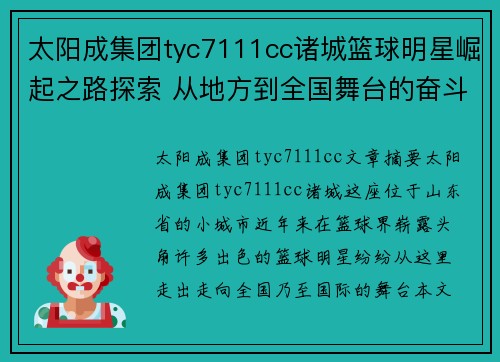 太阳成集团tyc7111cc诸城篮球明星崛起之路探索 从地方到全国舞台的奋斗

太阳成集团tyc7111cc文章摘要太阳成集团tyc7111cc诸城这座位于山东省的小城市近年来在篮球界崭露头角许多出色的篮球明星纷纷从这里走出走向全国乃至国际的舞台本文